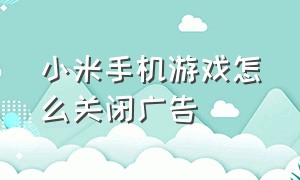 小米手机游戏怎么关闭广告